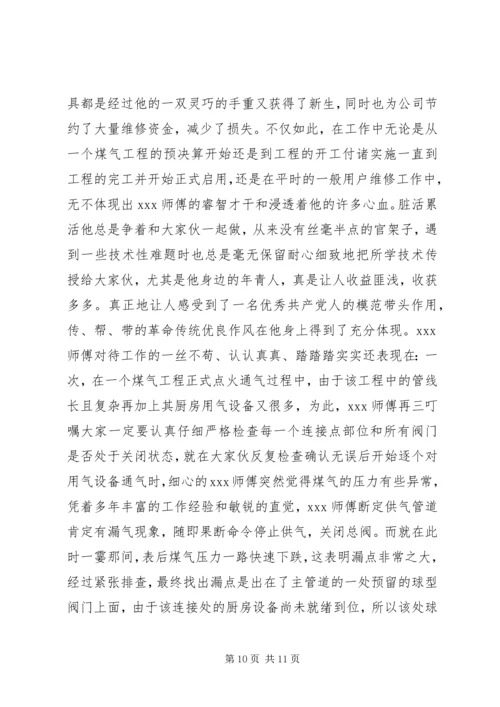 具都是经过他的一双灵巧的手重又获得了新生，同时也为公司节约了大量维修资金，减少了损失。不仅如此，在工作中无论是从一个煤气工程的预决算开始还是到工程的开工付诸实施一直到工程的完工并开始正式启用，还是在平时的一般用户维修工作中，无不体现出 xxx 师傅的睿智才干和浸透着他的许多心血。脏活累活他总是争着和大家伙一起做，从来没有丝毫半点的官架子，遇到一些技术性难题时也总是毫无保留耐心细致地把所学技术传授给大家伙，尤其是他身边的年青人，真是让人收益匪浅，收获多多。真正地让人感受到了一名优秀共产党人的模范带头作用，传、帮、带的革命传统优良作风在他身上得到了充分体现。xxx 师傅对待工作的一丝不苟、认认真真、踏踏踏实实还表现在：一次，在一个煤气工程正式点火通气过程中，由于该工程中的管线长且复杂再加上其厨房用气设备又很多，为此，xxx 师傅再三叮嘱大家一定要认真仔细严格检查每一个连接点部位和所有阀门是否处于关闭状态，就在大家伙反复检查确认无误后开始逐个对用气设备通气时，细心的 xxx 师傅突然觉得煤气的压力有些异常，凭着多年丰富的工作经验和敏锐的直觉，xxx 师傅断定供气管道肯定有漏气现象，随即果断命令停止供气，关闭总阀。而就在此时一霎那间，表后煤气压力一路快速下跌，这表明漏点非常之大，经过紧张排查，最终找出漏点是出在了主管道的一处预留的球型阀门上面，由于该连接处的厨房设备尚未就绪到位，所以该处球

第 10 页 共 11 页